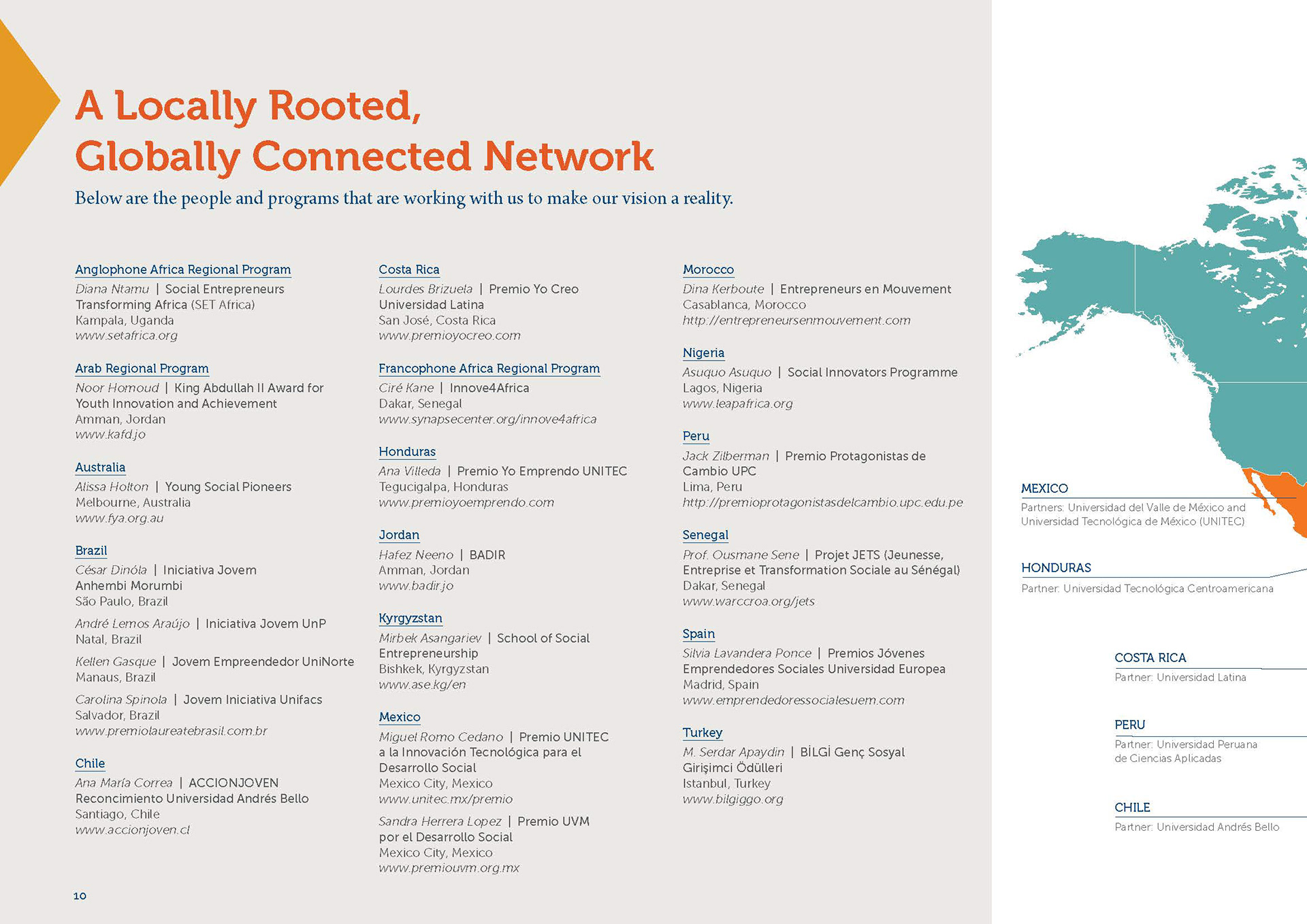 A Locally Rooted, Globally Connected Network

Below are the people and programs that are working with us to make our vision a reality.

Anglophone Africa Regional Program
Diana Ntamu | Social Entrepreneurs Transforming Africa (SET Africa)
Kampala, Uganda
www.setafrica.org

Arab Regional Program
Noor Homoud | King Abdullah II Award for Youth Innovation and Achievement
Amman, Jordan
www.kafd.jo

Australia
Alissa Holton | Young Social Pioneers
Melbourne, Australia
www.fya.org.au

Brazil
César Dinóla | Iniciativa Jovem Anhembi Morumbi
São Paulo, Brazil

André Lemos Araújo | Iniciativa Jovem UnP
Natal, Brazil

Kellen Gasque | Jovem Empreendedor UniNorte
Manaus, Brazil

Carolina Spinola | Jovem Iniciativa Unifacs
Salvador, Brazil
www.premiolaureatebrasil.com.br

Chile
Ana María Correa | ACCIONJOVEN Reconcimiento Universidad Andrés Bello
Santiago, Chile
www.accionjoven.cl

Costa Rica
Lourdes Brizuela | Premio Yo Creo Universidad Latina
San José, Costa Rica
www.premioyocreo.com

Francophone Africa Regional Program
Ciré Kane | Innove4Africa
Dakar, Senegal
www.synapsecenter.org/innove4africa

Honduras
Ana Villeda | Premio Yo Emprendo UNITEC
Tegucigalpa, Honduras
www.premioyoemprendo.com

Jordan
Hafez Neeno | BADIR
Amman, Jordan
www.badir.jo

Kyrgyzstan
Mirbek Asangariev | School of Social Entrepreneurship
Bishkek, Kyrgyzstan
www.ase.kg/en

Mexico
Miguel Romo Cedano | Premio UNITEC a la Innovación Tecnológica para el Desarrollo Social
Mexico City, Mexico
www.unitec.mx/premio

Sandra Herrera Lopez | Premio UVM por el Desarrollo Social
Mexico City, Mexico
www.premiouvm.org.mx

Morocco
Dina Kerboute | Entrepreneurs en Mouvement
Casablanca, Morocco
http://entrepreneursenmouvement.com

Nigeria
Asuquo Asuquo | Social Innovators Programme
Lagos, Nigeria
www.leapafrica.org

Peru
Jack Zilberman | Premio Protagonistas de Cambio UPC
Lima, Peru
http://premioprotagonistasdelcambio.upc.edu.pe

Senegal
Prof. Ousmane Sene | Projet JETS (Jeunesse, Entreprise et Transformation Sociale au Sénégal)
Dakar, Senegal
www.warccroa.org/jets

Spain
Silvia Lavandera Ponce | Premios Jóvenes Emprendedores Sociales Universidad Europea
Madrid, Spain
www.emprendedoressocialesuem.com

Turkey
M. Serdar Apaydin | BİLGİ Genç Sosyal Girişimci Ödülleri
Istanbul, Turkey
www.bilgiggo.org

10

MEXICO
Partners: Universidad del Valle de México and Universidad Tecnológica de México (UNITEC)

HONDURAS
Partner: Universidad Tecnológica Centroamericana

COSTA RICA
Partner: Universidad Latina

PERU
Partner: Universidad Peruana de Ciencias Aplicadas

CHILE
Partner: Universidad Andrés Bello